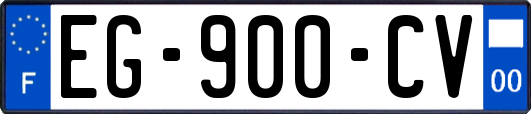 F
EG-900-CV
00